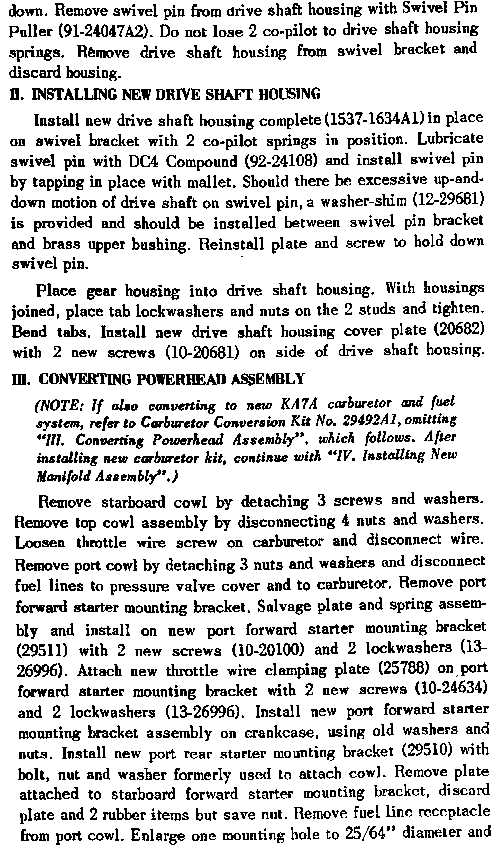 down. Remove swivel pin from drive shaft housing with Swivel Pin Puller (91-24047A2). Do not lose 2 co-pilot to drive shaft housing springs. Remove drive shaft housing from swivel bracket and discard housing.

II. INSTALLING NEW DRIVE SHAFT HOUSING

Install new drive shaft housing complete (1537-1634A1) in place on swivel bracket with 2 co-pilot springs in position. Lubricate swivel pin with DC4 Compound (92-24108) and install swivel pin by tapping in place with mallet. Should there be excessive up-and-down motion of drive shaft on swivel pin, a washer-shim (12-29681) is provided and should be installed between swivel pin bracket and brass upper bushing. Reinstall plate and screw to hold down swivel pin.

Place gear housing into drive shaft housing. With housings joined, place tab lockwashers and nuts on the 2 studs and tighten. Bend tabs. Install new drive shaft housing cover plate (20682) with 2 new screws (10-20681) on side of drive shaft housing.

III. CONVERTING POWERHEAD ASSEMBLY

(NOTE: If also converting to new KA7A carburetor and fuel system, refer to Carburetor Conversion Kit No. 29492A1, omitting "III. Converting Powerhead Assembly", which follows. After installing new carburetor kit, continue with "IV. Installing New Manifold Assembly".)

Remove starboard cowl by detaching 3 screws and washers. Remove top cowl assembly by disconnecting 4 nuts and washers. Loosen throttle wire screw on carburetor and disconnect wire. Remove port cowl by detaching 3 nuts and washers and disconnect fuel lines to pressure valve cover and to carburetor. Remove port forward starter mounting bracket. Salvage plate and spring assembly and install on new port forward starter mounting bracket (29511) with 2 new screws (10-20100) and 2 lockwashers (13-26996). Attach new throttle wire clamping plate (25788) on port forward starter mounting bracket with 2 new screws (10-24634) and 2 lockwashers (13-26996). Install new port forward starter mounting bracket assembly on crankcase, using old washers and nuts. Install new port rear starter mounting bracket (29510) with bolt, nut and washer formerly used to attach cowl. Remove plate attached to starboard forward starter mounting bracket, discard plate and 2 rubber items but save nut. Remove fuel line receptacle from port cowl. Enlarge one mounting hole to 25/64" diameter and